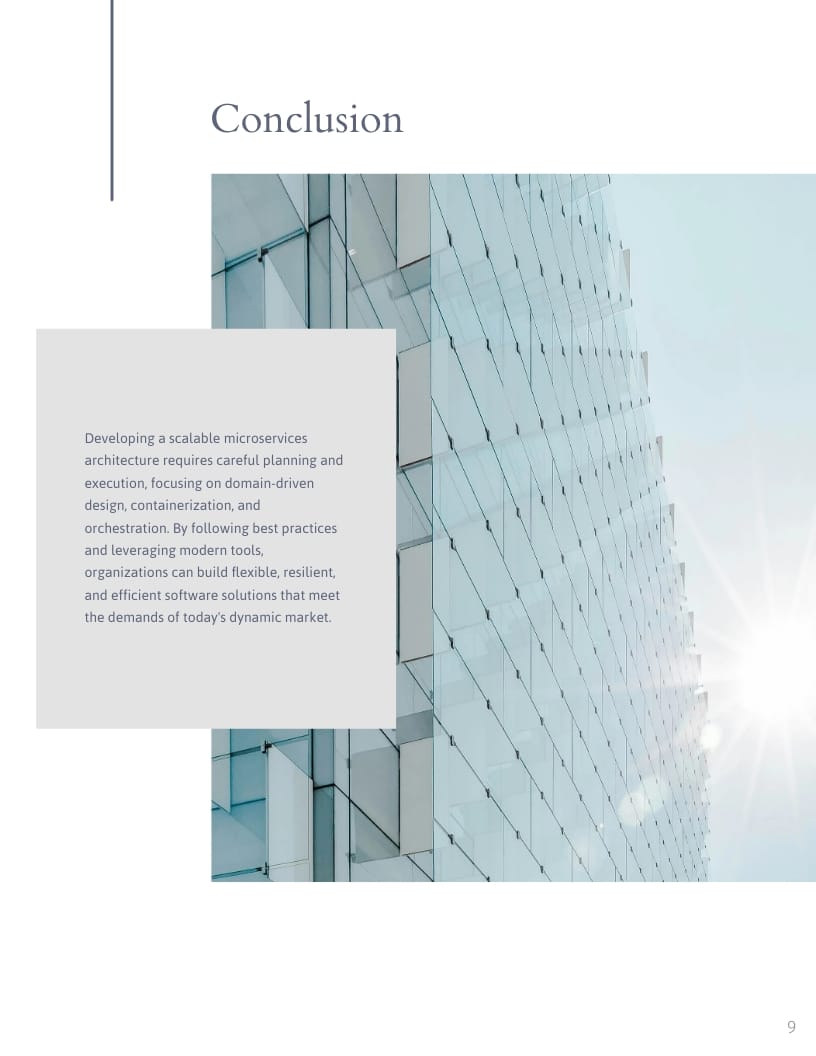 Conclusion

Developing a scalable microservices architecture requires careful planning and execution, focusing on domain-driven design, containerization, and orchestration. By following best practices and leveraging modern tools, organizations can build flexible, resilient, and efficient software solutions that meet the demands of today's dynamic market.

9